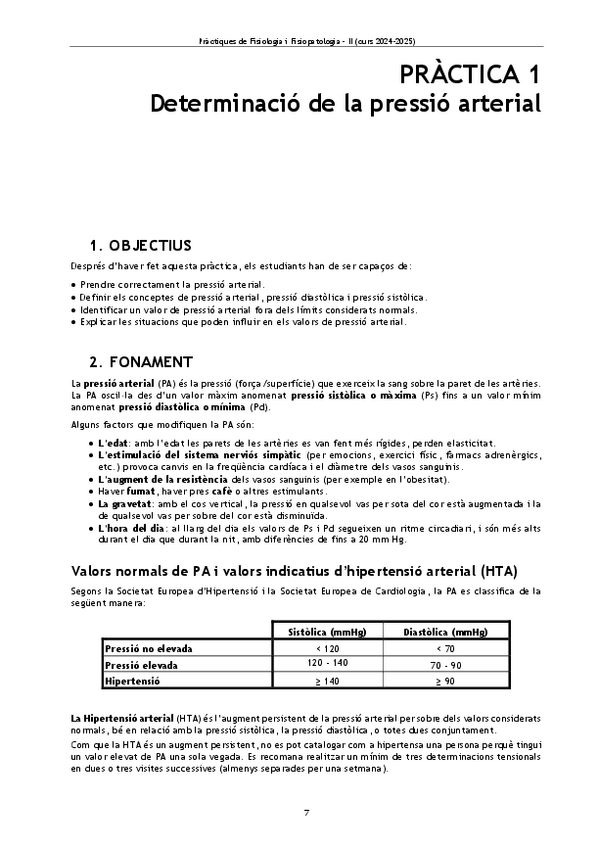 Pràctiques de Fisiologia i Fisiopatologia - II (curs 2024-2025)

PRÀCTICA 1
Determinació de la pressió arterial

1. OBJECTIUS

Després d'haver fet aquesta pràctica, els estudiants han de ser capaços de:

• Prendre correctament la pressió arterial.
• Definir els conceptes de pressió arterial, pressió diastòlica i pressió sistòlica.
• Identificar un valor de pressió arterial fora dels límits considerats normals.
• Explicar les situacions que poden influir en els valors de pressió arterial.

2. FONAMENT

La pressió arterial (PA) és la pressió (força/superfície) que exerceix la sang sobre la paret de les artèries. La PA oscil·la des d'un valor màxim anomenat pressió sistòlica o màxima (Ps) fins a un valor mínim anomenat pressió diastòlica o mínima (Pd).

Alguns factors que modifiquen la PA són:

• L'edat: amb l'edat les parets de les artèries es van fent més rígides, perden elasticitat.
• L'estimulació del sistema nerviós simpàtic (per emocions, exercici físic, fàrmacs adrenèrgics, etc.) provoca canvis en la freqüència cardíaca i el diàmetre dels vasos sanguinis.
• L'augment de la resistència dels vasos sanguinis (per exemple en l'obesitat).
• Haver fumat, haver pres cafè o altres estimulants.
• La gravetat: amb el cos vertical, la pressió en qualsevol vas per sota del cor està augmentada i la de qualsevol vas per sobre del cor està disminuïda.
• L'hora del dia: al llarg del dia els valors de Ps i Pd segueixen un ritme circadiari, i són més alts durant el dia que durant la nit, amb diferències de fins a 20 mm Hg.

Valors normals de PA i valors indicatius d'hipertensió arterial (HTA)

Segons la Societat Europea d'Hipertensió i la Societat Europea de Cardiologia, la PA es classifica de la següent manera:

| | Sistòlica (mmHg) | Diastòlica (mmHg) |
|---|---|---|
| Pressió no elevada | < 120 | < 70 |
| Pressió elevada | 120 - 140 | 70 - 90 |
| Hipertensió | ≥ 140 | ≥ 90 |

La Hipertensió arterial (HTA) és l'augment persistent de la pressió arterial per sobre dels valors considerats normals, bé en relació amb la pressió sistòlica, la pressió diastòlica, o totes dues conjuntament.

Com que la HTA és un augment persistent, no es pot catalogar com a hipertensa una persona perquè tingui un valor elevat de PA una sola vegada. Es recomana realitzar un mínim de tres determinacions tensionals en dues o tres visites successives (almenys separades per una setmana).

7